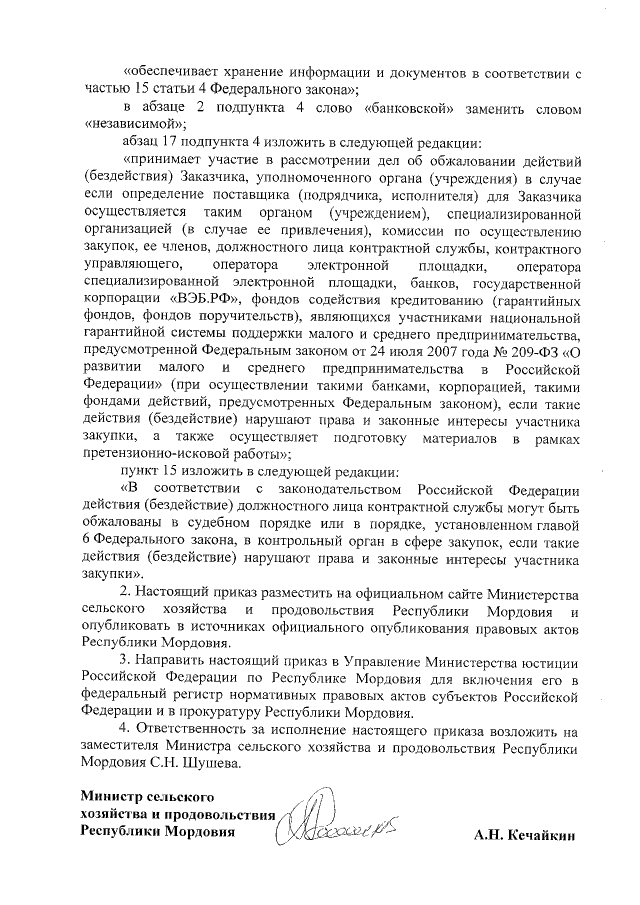 «обеспечивает хранение информации и документов в соответствии с частью 15 статьи 4 Федерального закона»;

в абзаце 2 подпункта 4 слово «банковской» заменить словом «независимой»;

абзац 17 подпункта 4 изложить в следующей редакции:

«принимает участие в рассмотрении дел об обжаловании действий (бездействия) Заказчика, уполномоченного органа (учреждения) в случае если определение поставщика (подрядчика, исполнителя) для Заказчика осуществляется таким органом (учреждением), специализированной организацией (в случае ее привлечения), комиссии по осуществлению закупок, ее членов, должностного лица контрактной службы, контрактного управляющего, оператора электронной площадки, оператора специализированной электронной площадки, банков, государственной корпорации «ВЭБ.РФ», фондов содействия кредитованию (гарантийных фондов, фондов поручительств), являющихся участниками национальной гарантийной системы поддержки малого и среднего предпринимательства, предусмотренной Федеральным законом от 24 июля 2007 года № 209-ФЗ «О развитии малого и среднего предпринимательства в Российской Федерации» (при осуществлении такими банками, корпорацией, такими фондами действий, предусмотренных Федеральным законом), если такие действия (бездействие) нарушают права и законные интересы участника закупки, а также осуществляет подготовку материалов в рамках претензионно-исковой работы»;

пункт 15 изложить в следующей редакции:

«В соответствии с законодательством Российской Федерации действия (бездействие) должностного лица контрактной службы могут быть обжалованы в судебном порядке или в порядке, установленном главой 6 Федерального закона, в контрольный орган в сфере закупок, если такие действия (бездействие) нарушают права и законные интересы участника закупки».

2. Настоящий приказ разместить на официальном сайте Министерства сельского хозяйства и продовольствия Республики Мордовия и опубликовать в источниках официального опубликования правовых актов Республики Мордовия.

3. Направить настоящий приказ в Управление Министерства юстиции Российской Федерации по Республике Мордовия для включения его в федеральный регистр нормативных правовых актов субъектов Российской Федерации и в прокуратуру Республики Мордовия.

4. Ответственность за исполнение настоящего приказа возложить на заместителя Министра сельского хозяйства и продовольствия Республики Мордовия С.Н. Шушева.

Министр сельского хозяйства и продовольствия Республики Мордовия

А.Н. Кечайкин